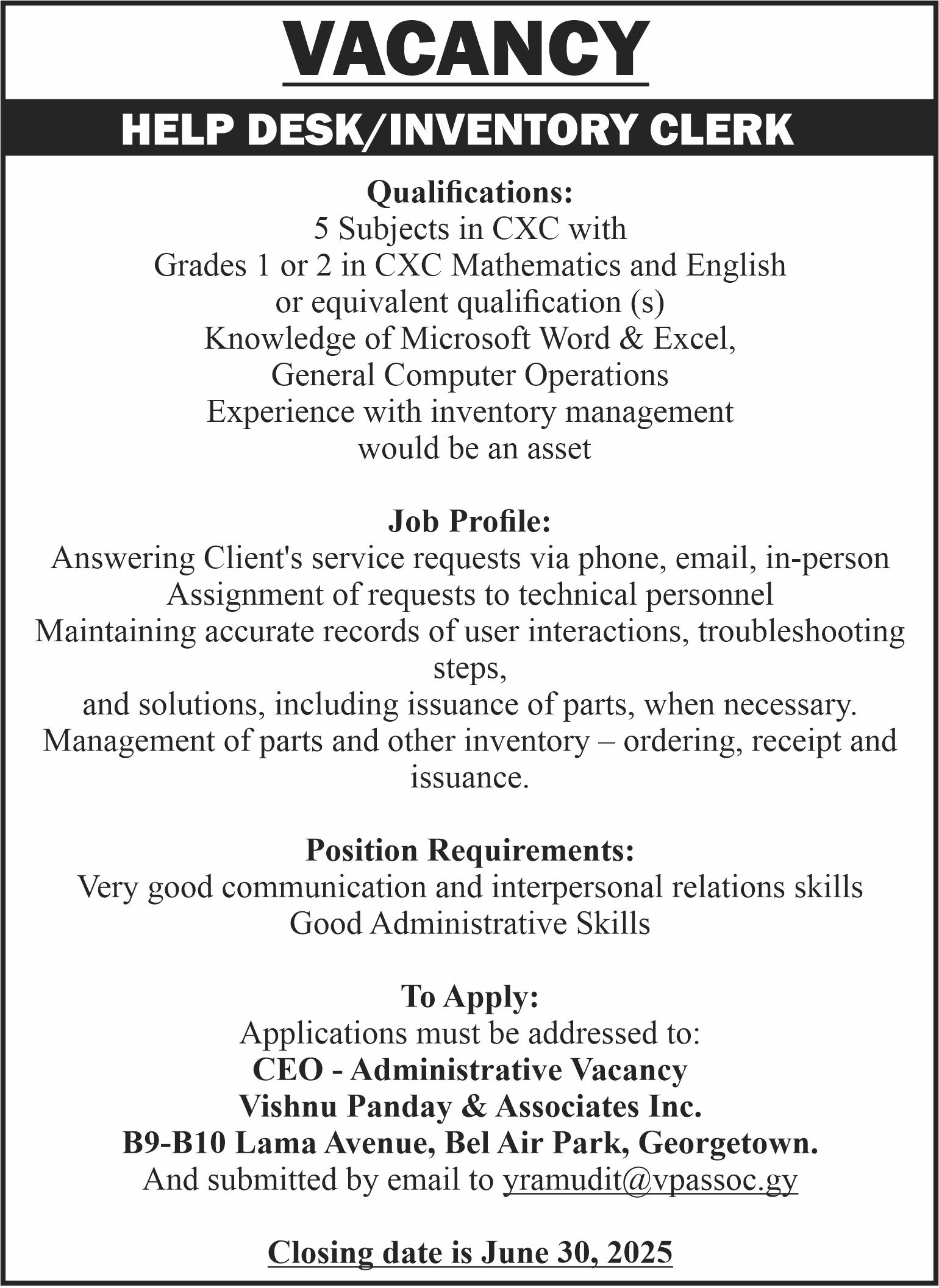 VACANCY

HELP DESK/INVENTORY CLERK

Qualifications:
5 Subjects in CXC with
Grades 1 or 2 in CXC Mathematics and English
or equivalent qualification (s)
Knowledge of Microsoft Word & Excel,
General Computer Operations
Experience with inventory management
would be an asset

Job Profile:
Answering Client's service requests via phone, email, in-person
Assignment of requests to technical personnel
Maintaining accurate records of user interactions, troubleshooting steps,
and solutions, including issuance of parts, when necessary.
Management of parts and other inventory – ordering, receipt and issuance.

Position Requirements:
Very good communication and interpersonal relations skills
Good Administrative Skills

To Apply:
Applications must be addressed to:
CEO - Administrative Vacancy
Vishnu Panday & Associates Inc.
B9-B10 Lama Avenue, Bel Air Park, Georgetown.
And submitted by email to yramudit@vpassoc.gy

Closing date is June 30, 2025